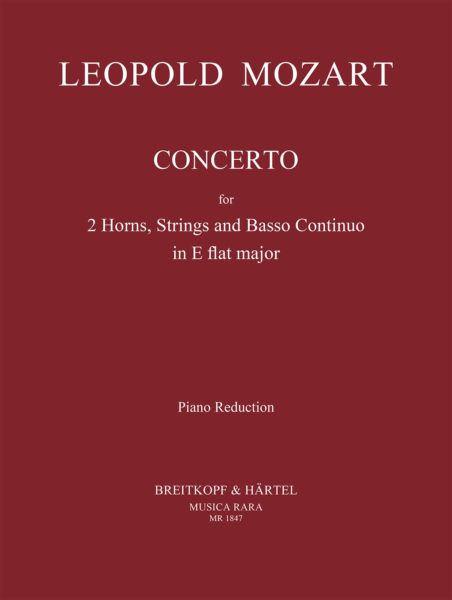 LEOPOLD MOZART

CONCERTO

for

2 Horns, Strings and Basso Continuo
in E flat major

Piano Reduction

BREITKOPF & HÄRTEL
MUSICA RARA
MR 1847